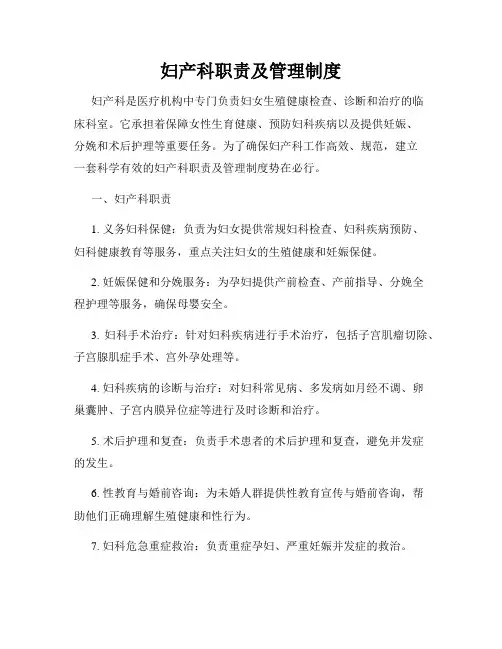 妇产科职责及管理制度

妇产科是医疗机构中专门负责妇女生殖健康检查、诊断和治疗的临床科室。它承担着保障女性生育健康、预防妇科疾病以及提供妊娠、分娩和术后护理等重要任务。为了确保妇产科工作高效、规范，建立一套科学有效的妇产科职责及管理制度势在必行。

一、妇产科职责

1. 义务妇科保健：负责为妇女提供常规妇科检查、妇科疾病预防、妇科健康教育等服务，重点关注妇女的生殖健康和妊娠保健。

2. 妊娠保健和分娩服务：为孕妇提供产前检查、产前指导、分娩全程护理等服务，确保母婴安全。

3. 妇科手术治疗：针对妇科疾病进行手术治疗，包括子宫肌瘤切除、子宫腺肌症手术、宫外孕处理等。

4. 妇科疾病的诊断与治疗：对妇科常见病、多发病如月经不调、卵巢囊肿、子宫内膜异位症等进行及时诊断和治疗。

5. 术后护理和复查：负责手术患者的术后护理和复查，避免并发症的发生。

6. 性教育与婚前咨询：为未婚人群提供性教育宣传与婚前咨询，帮助他们正确理解生殖健康和性行为。

7. 妇科危急重症救治：负责重症孕妇、严重妊娠并发症的救治。